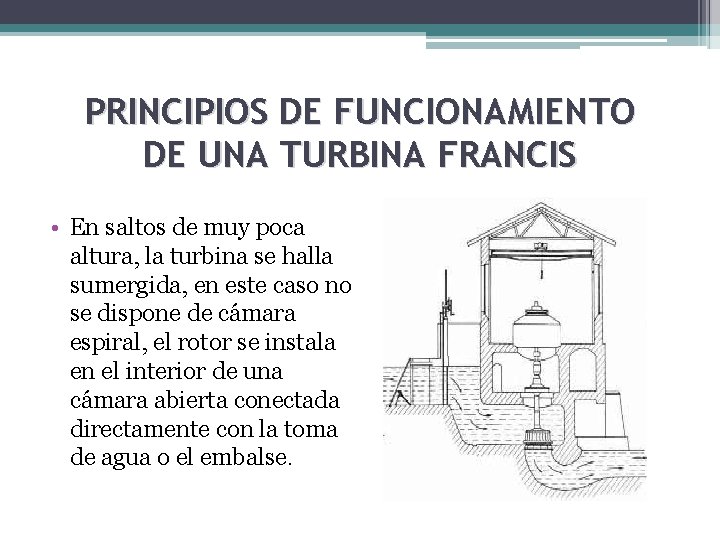 PRINCIPIOS DE FUNCIONAMIENTO DE UNA TURBINA FRANCIS

• En saltos de muy poca altura, la turbina se halla sumergida, en este caso no se dispone de cámara espiral, el rotor se instala en el interior de una cámara abierta conectada directamente con la toma de agua o el embalse.